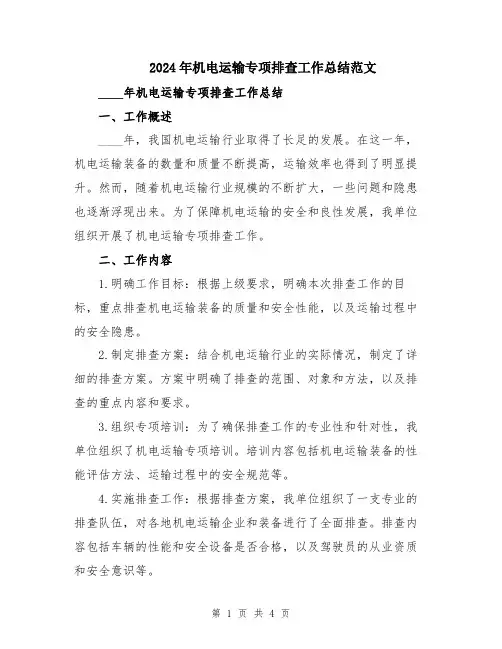 2024年机电运输专项排查工作总结范文

____年机电运输专项排查工作总结

一、工作概述

____年，我国机电运输行业取得了长足的发展。在这一年，机电运输装备的数量和质量不断提高，运输效率也得到了明显提升。然而，随着机电运输行业规模的不断扩大，一些问题和隐患也逐渐浮现出来。为了保障机电运输的安全和良性发展，我单位组织开展了机电运输专项排查工作。

二、工作内容

1.明确工作目标：根据上级要求，明确本次排查工作的目标，重点排查机电运输装备的质量和安全性能，以及运输过程中的安全隐患。

2.制定排查方案：结合机电运输行业的实际情况，制定了详细的排查方案。方案中明确了排查的范围、对象和方法，以及排查的重点内容和要求。

3.组织专项培训：为了确保排查工作的专业性和针对性，我单位组织了机电运输专项培训。培训内容包括机电运输装备的性能评估方法、运输过程中的安全规范等。

4.实施排查工作：根据排查方案，我单位组织了一支专业的排查队伍，对各地机电运输企业和装备进行了全面排查。排查内容包括车辆的性能和安全设备是否合格，以及驾驶员的从业资质和安全意识等。

第 1 页 共 4 页